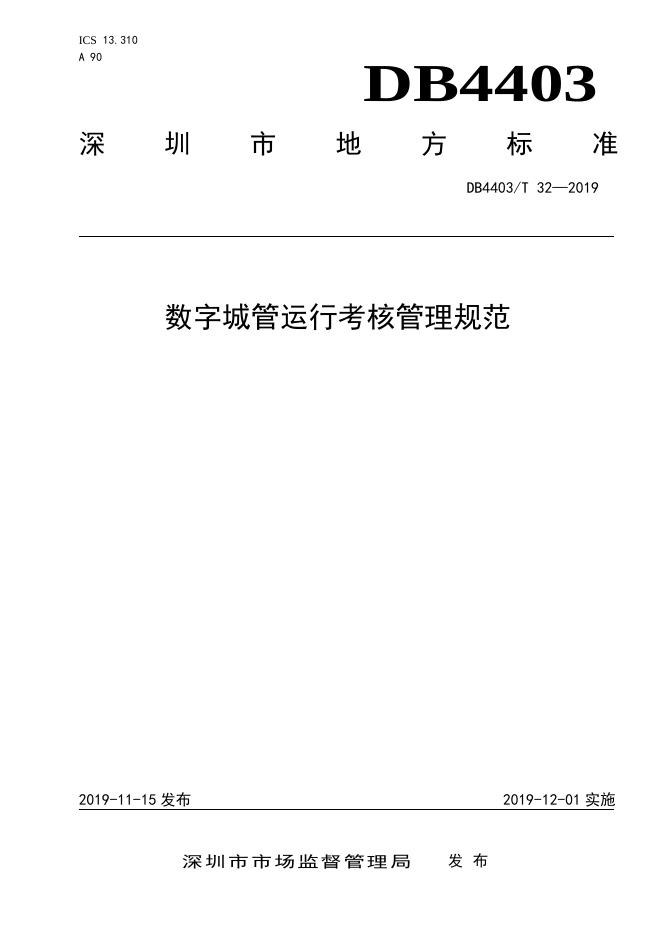 ICS 13.310
A 90

DB4403

深 圳 市 地 方 标 准

DB4403/T 32—2019

数字城管运行考核管理规范

2019-11-15 发布

2019-12-01 实施

深圳市市场监督管理局 发 布